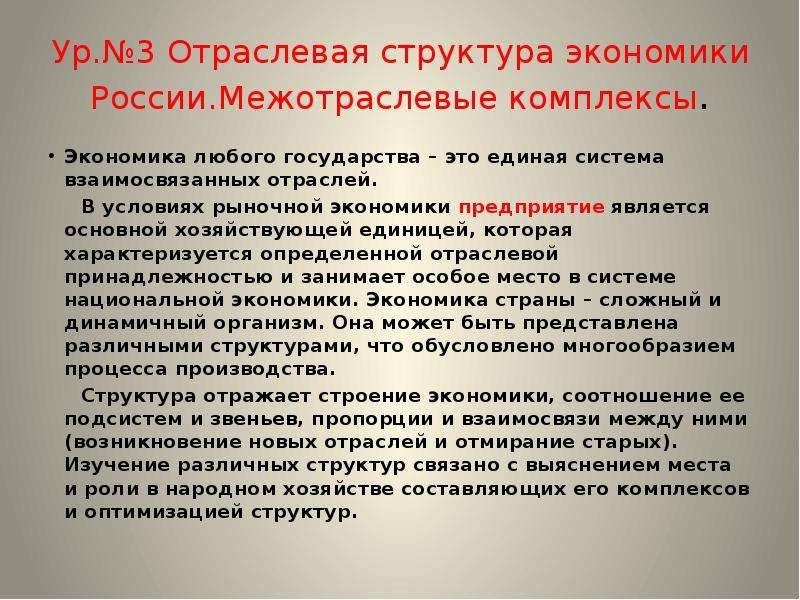 Ур.№3 Отраслевая структура экономики России.Межотраслевые комплексы.

• Экономика любого государства – это единая система взаимосвязанных отраслей.

В условиях рыночной экономики предприятие является основной хозяйствующей единицей, которая характеризуется определенной отраслевой принадлежностью и занимает особое место в системе национальной экономики. Экономика страны – сложный и динамичный организм. Она может быть представлена различными структурами, что обусловлено многообразием процесса производства.

Структура отражает строение экономики, соотношение ее подсистем и звеньев, пропорции и взаимосвязи между ними (возникновение новых отраслей и отмирание старых). Изучение различных структур связано с выяснением места и роли в народном хозяйстве составляющих его комплексов и оптимизацией структур.